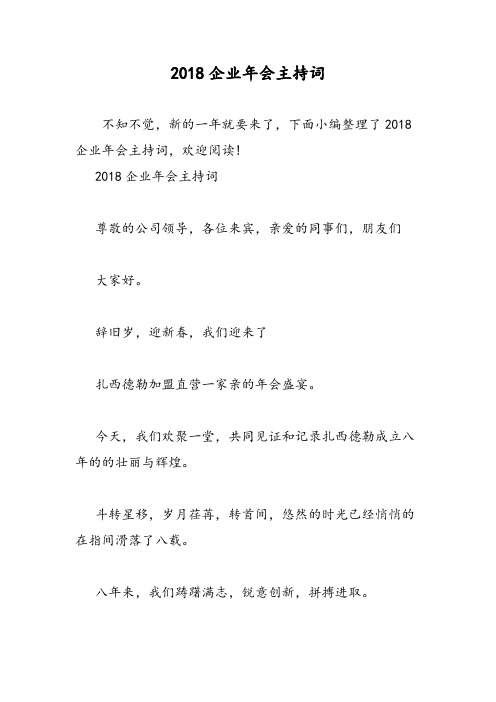 2018 企业年会主持词

不知不觉，新的一年就要来了，下面小编整理了 2018 企业年会主持词，欢迎阅读！

2018 企业年会主持词

尊敬的公司领导，各位来宾，亲爱的同事们，朋友们

大家好。

辞旧岁，迎新春，我们迎来了

扎西德勒加盟直营一家亲的年会盛宴。

今天，我们欢聚一堂，共同见证和记录扎西德勒成立八年的的壮丽与辉煌。

斗转星移，岁月荏苒，转首间，悠然的时光已经悄悄的在指间滑落了八载。

八年来，我们踌躇满志，锐意创新，拼搏进取。